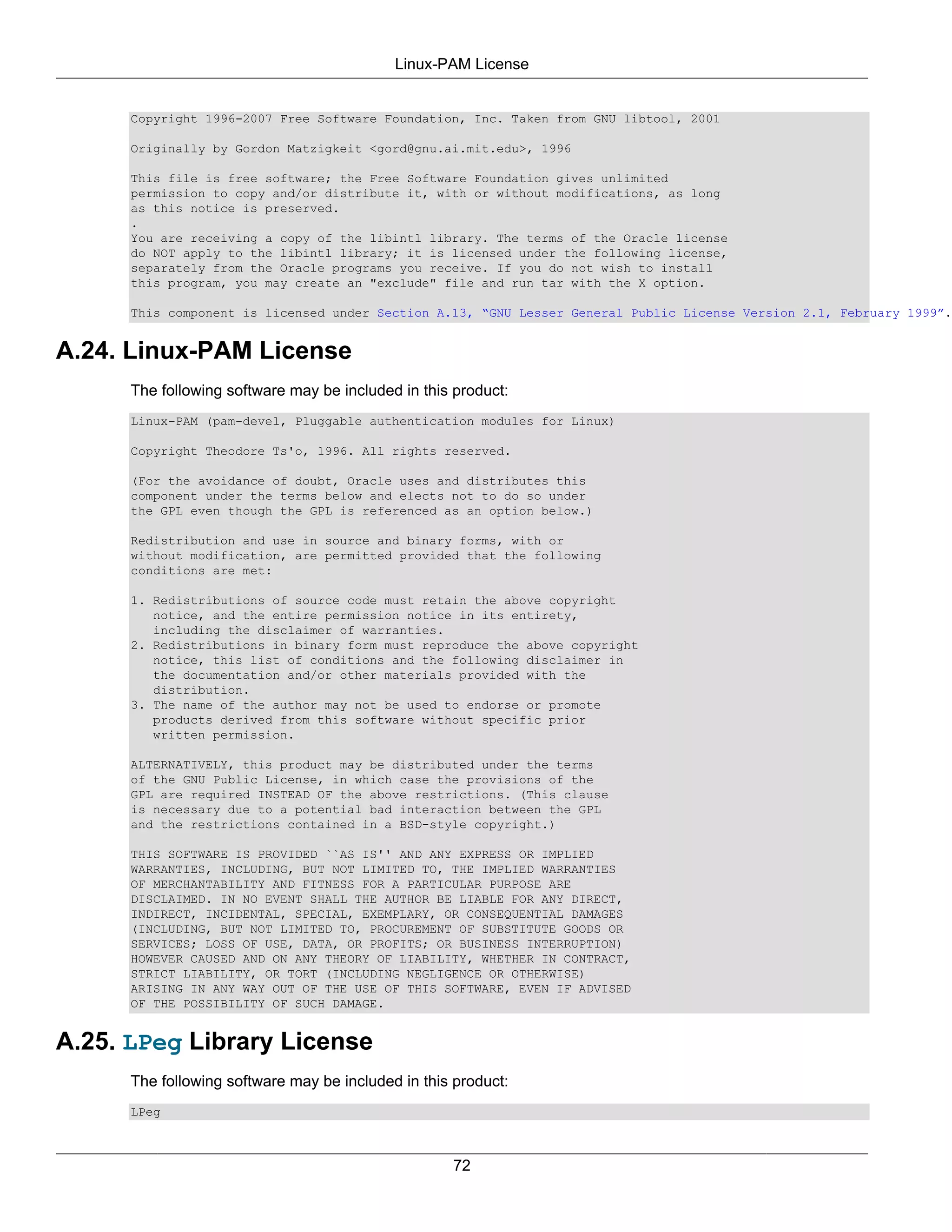 Linux-PAM License

Copyright 1996-2007 Free Software Foundation, Inc. Taken from GNU libtool, 2001

Originally by Gordon Matzigkeit <gord@gnu.ai.mit.edu>, 1996

This file is free software; the Free Software Foundation gives unlimited permission to copy and/or distribute it, with or without modifications, as long as this notice is preserved.
.
You are receiving a copy of the libintl library. The terms of the Oracle license do NOT apply to the libintl library; it is licensed under the following license, separately from the Oracle programs you receive. If you do not wish to install this program, you may create an "exclude" file and run tar with the X option.

This component is licensed under Section A.13, “GNU Lesser General Public License Version 2.1, February 1999”.

A.24. Linux-PAM License

The following software may be included in this product:

Linux-PAM (pam-devel, Pluggable authentication modules for Linux)

Copyright Theodore Ts'o, 1996. All rights reserved.

(For the avoidance of doubt, Oracle uses and distributes this component under the terms below and elects not to do so under the GPL even though the GPL is referenced as an option below.)

Redistribution and use in source and binary forms, with or without modification, are permitted provided that the following conditions are met:

1. Redistributions of source code must retain the above copyright notice, and the entire permission notice in its entirety, including the disclaimer of warranties.
2. Redistributions in binary form must reproduce the above copyright notice, this list of conditions and the following disclaimer in the documentation and/or other materials provided with the distribution.
3. The name of the author may not be used to endorse or promote products derived from this software without specific prior written permission.

ALTERNATIVELY, this product may be distributed under the terms of the GNU Public License, in which case the provisions of the GPL are required INSTEAD OF the above restrictions. (This clause is necessary due to a potential bad interaction between the GPL and the restrictions contained in a BSD-style copyright.)

THIS SOFTWARE IS PROVIDED ``AS IS'' AND ANY EXPRESS OR IMPLIED WARRANTIES, INCLUDING, BUT NOT LIMITED TO, THE IMPLIED WARRANTIES OF MERCHANTABILITY AND FITNESS FOR A PARTICULAR PURPOSE ARE DISCLAIMED. IN NO EVENT SHALL THE AUTHOR BE LIABLE FOR ANY DIRECT, INDIRECT, INCIDENTAL, SPECIAL, EXEMPLARY, OR CONSEQUENTIAL DAMAGES (INCLUDING, BUT NOT LIMITED TO, PROCUREMENT OF SUBSTITUTE GOODS OR SERVICES; LOSS OF USE, DATA, OR PROFITS; OR BUSINESS INTERRUPTION) HOWEVER CAUSED AND ON ANY THEORY OF LIABILITY, WHETHER IN CONTRACT, STRICT LIABILITY, OR TORT (INCLUDING NEGLIGENCE OR OTHERWISE) ARISING IN ANY WAY OUT OF THE USE OF THIS SOFTWARE, EVEN IF ADVISED OF THE POSSIBILITY OF SUCH DAMAGE.

A.25. LPeg Library License

The following software may be included in this product:

LPeg

72